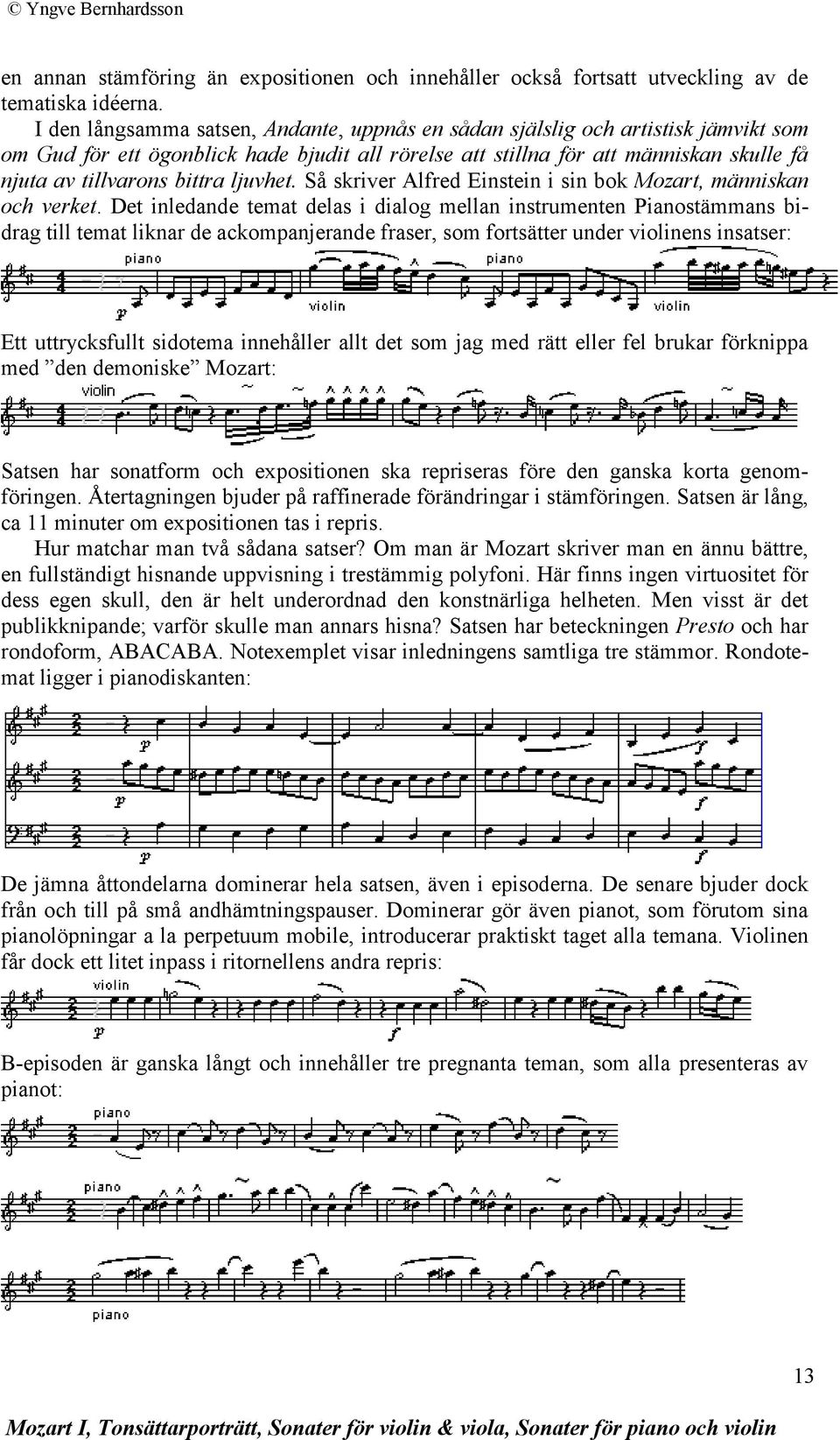 © Yngve Bernhardsson

en annan stämföring än expositionen och innehåller också fortsatt utveckling av de tematiska idéerna.

I den långsamma satsen, Andante, uppnås en sådan själslig och artistisk jämvikt som om Gud för ett ögonblick hade bjudit all rörelse att stillna för att människan skulle få njuta av tillvarons bittra ljuvhet. Så skriver Alfred Einstein i sin bok Mozart, människan och verket. Det inledande temat delas i dialog mellan instrumenten Pianostämmans bidrag till temat liknar de ackompanjerande fraser, som fortsätter under violinens insatser:

piano
p
violin
piano
violin

Ett uttrycksfullt sidotema innehåller allt det som jag med rätt eller fel brukar förknippa med ”den demoniske” Mozart:

violin

Satsen har sonatform och expositionen ska repriseras före den ganska korta genomföringen. Återtagningen bjuder på raffinerade förändringar i stämföringen. Satsen är lång, ca 11 minuter om expositionen tas i repris.

Hur matchar man två sådana satser? Om man är Mozart skriver man en ännu bättre, en fullständigt hisnande uppvisning i trestämmig polyfoni. Här finns ingen virtuositet för dess egen skull, den är helt underordnad den konstnärliga helheten. Men visst är det publikknipande; varför skulle man annars hisna? Satsen har beteckningen Presto och har rondoform, ABACABA. Notexemplet visar inledningens samtliga tre stämmor. Rondotemat ligger i pianodiskanten:

p
f
p
f
p
f

De jämna åttondelarna dominerar hela satsen, även i episoderna. De senare bjuder dock från och till på små andhämtningspauser. Dominerar gör även pianot, som förutom sina pianolöpningar a la perpetuum mobile, introducerar praktiskt taget alla temana. Violinen får dock ett litet inpass i ritornellens andra repris:

violin
p
f

B-episoden är ganska långt och innehåller tre pregnanta teman, som alla presenteras av pianot:

piano

piano

piano

13

Mozart I, Tonsättarporträtt, Sonater för violin & viola, Sonater för piano och violin